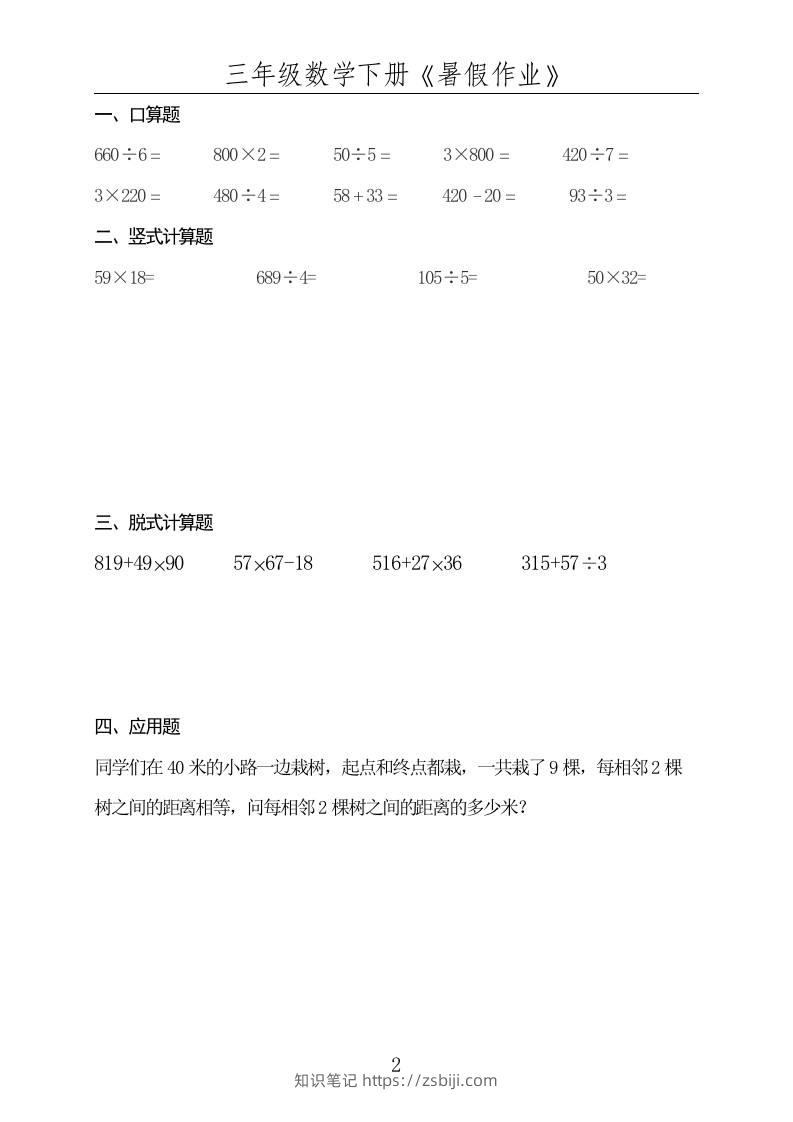 三年级数学下册《暑假作业》

一、口算题

$660 \div 6 =$　$800 \times 2 =$　$50 \div 5 =$　$3 \times 800 =$　$420 \div 7 =$

$3 \times 220 =$　$480 \div 4 =$　$58 + 33 =$　$420 - 20 =$　$93 \div 3 =$

二、竖式计算题

$59 \times 18=$　$689 \div 4=$　$105 \div 5=$　$50 \times 32=$

三、脱式计算题

$819+49 \times 90$　$57 \times 67-18$　$516+27 \times 36$　$315+57 \div 3$

四、应用题

同学们在 40 米的小路一边栽树，起点和终点都栽，一共栽了 9 棵，每相邻 2 棵树之间的距离相等，问每相邻 2 棵树之间的距离的多少米？

2

知识笔记 https://zsbiji.com